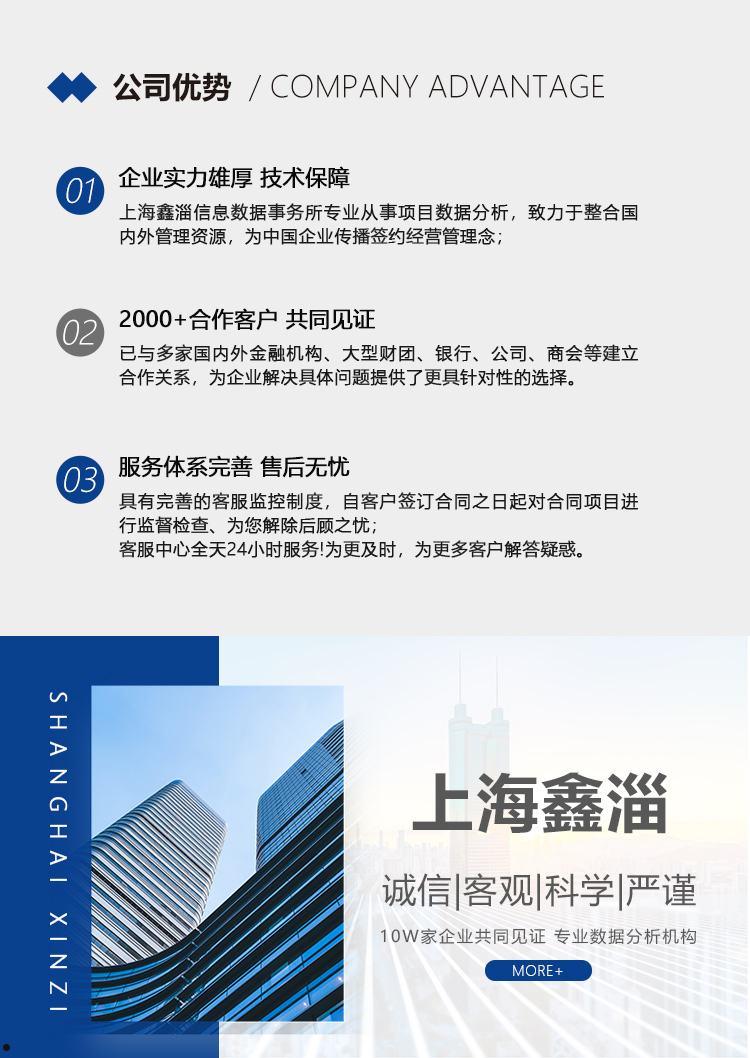 公司优势 / COMPANY ADVANTAGE

01 企业实力雄厚 技术保障
上海鑫淄信息数据事务所专业从事项目数据分析，致力于整合国内外管理资源，为中国企业传播签约经营管理念；

02 2000+合作客户 共同见证
已与多家国内外金融机构、大型财团、银行、公司、商会等建立合作关系，为企业解决具体问题提供了更具针对性的选择。

03 服务体系完善 售后无忧
具有完善的客服监控制度，自客户签订合同之日起对合同项目进行监督检查、为您解除后顾之忧；
客服中心全天24小时服务!为更及时，为更多客户解答疑惑。

SHANGHAI XINZI

上海鑫淄
诚信|客观|科学|严谨
10W家企业共同见证 专业数据分析机构
MORE+